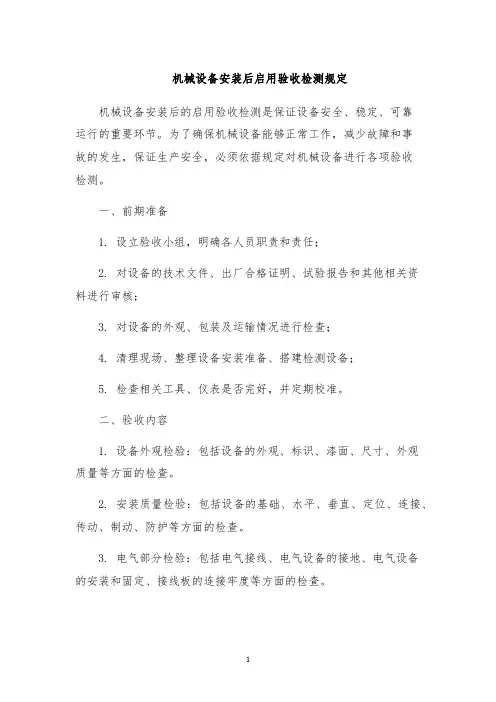 机械设备安装后启用验收检测规定

机械设备安装后的启用验收检测是保证设备安全、稳定、可靠运行的重要环节。为了确保机械设备能够正常工作，减少故障和事故的发生，保证生产安全，必须依据规定对机械设备进行各项验收检测。

一、前期准备

1. 设立验收小组，明确各人员职责和责任；

2. 对设备的技术文件、出厂合格证明、试验报告和其他相关资料进行审核；

3. 对设备的外观、包装及运输情况进行检查；

4. 清理现场、整理设备安装准备、搭建检测设备；

5. 检查相关工具、仪表是否完好，并定期校准。

二、验收内容

1. 设备外观检验：包括设备的外观、标识、漆面、尺寸、外观质量等方面的检查。

2. 安装质量检验：包括设备的基础、水平、垂直、定位、连接、传动、制动、防护等方面的检查。

3. 电气部分检验：包括电气接线、电气设备的接地、电气设备的安装和固定、接线板的连接牢度等方面的检查。

1